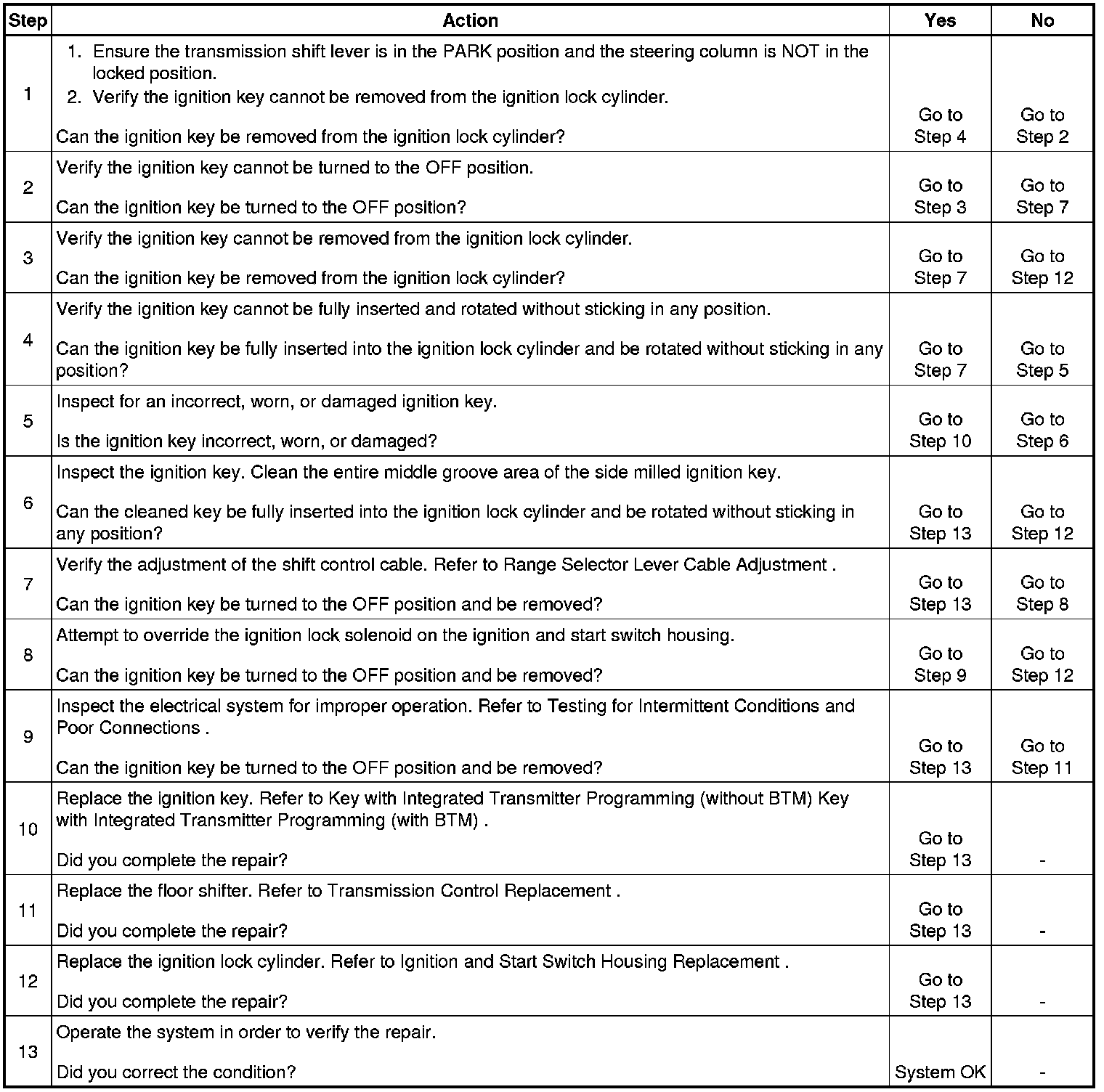 | Step | Action | Yes | No |
|---|---|---|---|
| 1 | 1. Ensure the transmission shift lever is in the PARK position and the steering column is NOT in the locked position. 2. Verify the ignition key cannot be removed from the ignition lock cylinder. Can the ignition key be removed from the ignition lock cylinder? | Go to Step 4 | Go to Step 2 |
| 2 | Verify the ignition key cannot be turned to the OFF position. Can the ignition key be turned to the OFF position? | Go to Step 3 | Go to Step 7 |
| 3 | Verify the ignition key cannot be removed from the ignition lock cylinder. Can the ignition key be removed from the ignition lock cylinder? | Go to Step 7 | Go to Step 12 |
| 4 | Verify the ignition key cannot be fully inserted and rotated without sticking in any position. Can the ignition key be fully inserted into the ignition lock cylinder and be rotated without sticking in any position? | Go to Step 7 | Go to Step 5 |
| 5 | Inspect for an incorrect, worn, or damaged ignition key. Is the ignition key incorrect, worn, or damaged? | Go to Step 10 | Go to Step 6 |
| 6 | Inspect the ignition key. Clean the entire middle groove area of the side milled ignition key. Can the cleaned key be fully inserted into the ignition lock cylinder and be rotated without sticking in any position? | Go to Step 13 | Go to Step 12 |
| 7 | Verify the adjustment of the shift control cable. Refer to Range Selector Lever Cable Adjustment . Can the ignition key be turned to the OFF position and be removed? | Go to Step 13 | Go to Step 8 |
| 8 | Attempt to override the ignition lock solenoid on the ignition and start switch housing. Can the ignition key be turned to the OFF position and be removed? | Go to Step 9 | Go to Step 12 |
| 9 | Inspect the electrical system for improper operation. Refer to Testing for Intermittent Conditions and Poor Connections . Can the ignition key be turned to the OFF position and be removed? | Go to Step 13 | Go to Step 11 |
| 10 | Replace the ignition key. Refer to Key with Integrated Transmitter Programming (without BTM) Key with Integrated Transmitter Programming (with BTM) . Did you complete the repair? | Go to Step 13 | - |
| 11 | Replace the floor shifter. Refer to Transmission Control Replacement . Did you complete the repair? | Go to Step 13 | - |
| 12 | Replace the ignition lock cylinder. Refer to Ignition and Start Switch Housing Replacement . Did you complete the repair? | Go to Step 13 | - |
| 13 | Operate the system in order to verify the repair. Did you correct the condition? | System OK | - |